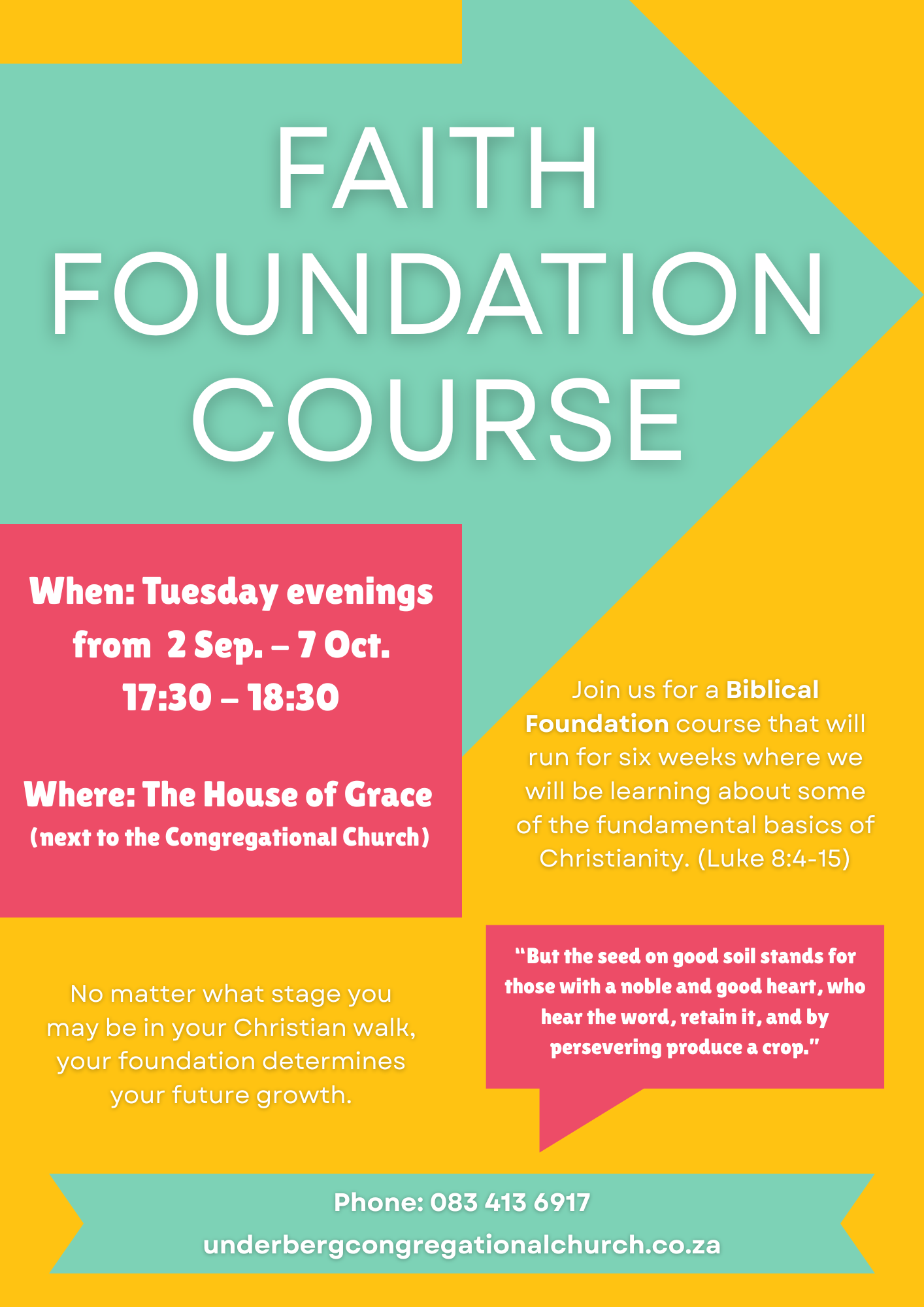 FAITH FOUNDATION COURSE

When: Tuesday evenings from 2 Sep. – 7 Oct. 17:30 – 18:30

Where: The House of Grace (next to the Congregational Church)

Join us for a Biblical Foundation course that will run for six weeks where we will be learning about some of the fundamental basics of Christianity. (Luke 8:4-15)

No matter what stage you may be in your Christian walk, your foundation determines your future growth.

"But the seed on good soil stands for those with a noble and good heart, who hear the word, retain it, and by persevering produce a crop."

Phone: 083 413 6917

underbergcongregationalchurch.co.za